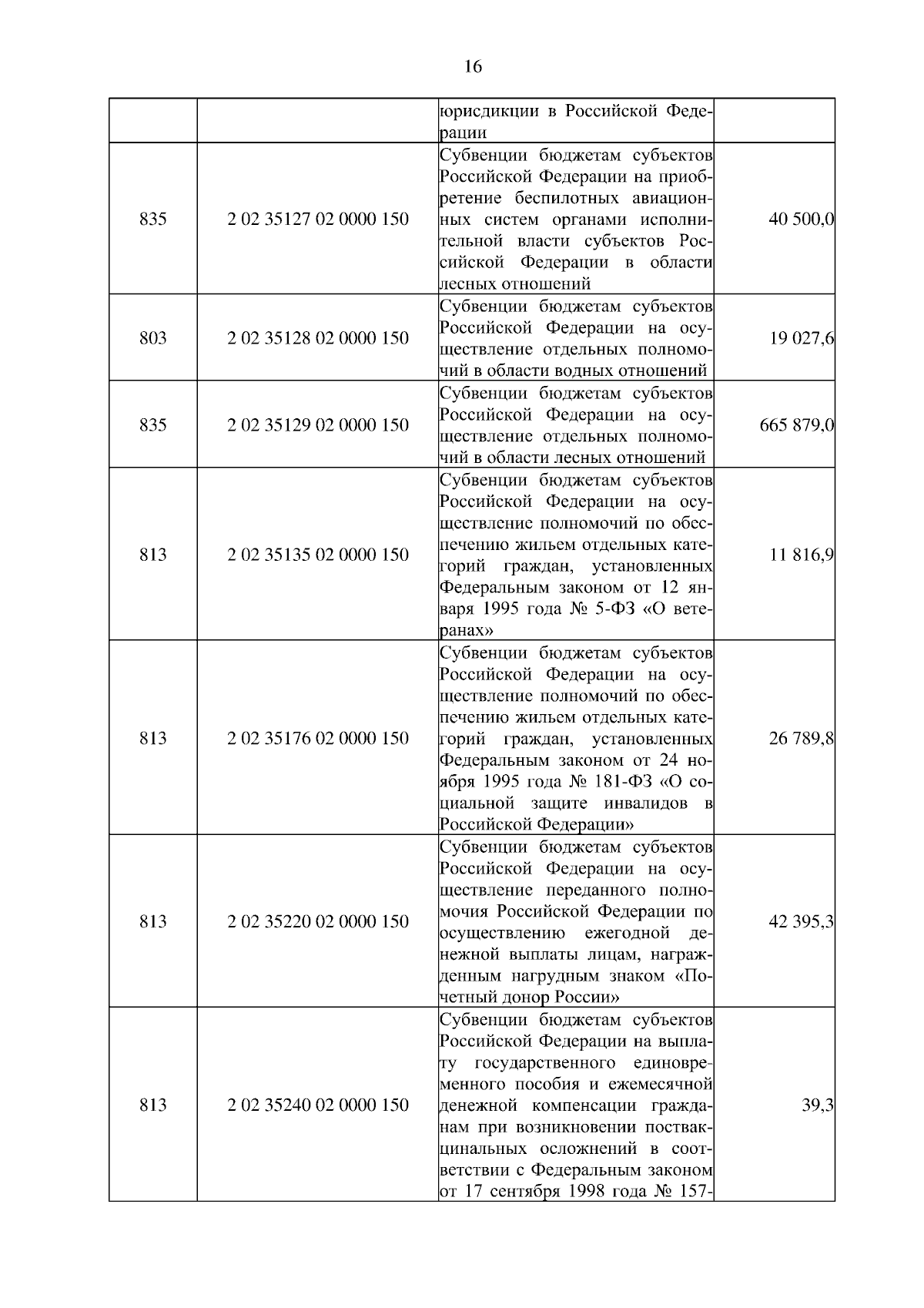 16

| | | | |
|---|---|---|---|
| | | юрисдикции в Российской Федерации | |
| 835 | 2 02 35127 02 0000 150 | Субвенции бюджетам субъектов Российской Федерации на приобретение беспилотных авиационных систем органами исполнительной власти субъектов Российской Федерации в области лесных отношений | 40 500,0 |
| 803 | 2 02 35128 02 0000 150 | Субвенции бюджетам субъектов Российской Федерации на осуществление отдельных полномочий в области водных отношений | 19 027,6 |
| 835 | 2 02 35129 02 0000 150 | Субвенции бюджетам субъектов Российской Федерации на осуществление отдельных полномочий в области лесных отношений | 665 879,0 |
| 813 | 2 02 35135 02 0000 150 | Субвенции бюджетам субъектов Российской Федерации на осуществление полномочий по обеспечению жильем отдельных категорий граждан, установленных Федеральным законом от 12 января 1995 года № 5-ФЗ «О ветеранах» | 11 816,9 |
| 813 | 2 02 35176 02 0000 150 | Субвенции бюджетам субъектов Российской Федерации на осуществление полномочий по обеспечению жильем отдельных категорий граждан, установленных Федеральным законом от 24 ноября 1995 года № 181-ФЗ «О социальной защите инвалидов в Российской Федерации» | 26 789,8 |
| 813 | 2 02 35220 02 0000 150 | Субвенции бюджетам субъектов Российской Федерации на осуществление переданного полномочия Российской Федерации по осуществлению ежегодной денежной выплаты лицам, награжденным нагрудным знаком «Почетный донор России» | 42 395,3 |
| 813 | 2 02 35240 02 0000 150 | Субвенции бюджетам субъектов Российской Федерации на выплату государственного единовременного пособия и ежемесячной денежной компенсации гражданам при возникновении поствакцинальных осложнений в соответствии с Федеральным законом от 17 сентября 1998 года № 157- | 39,3 |